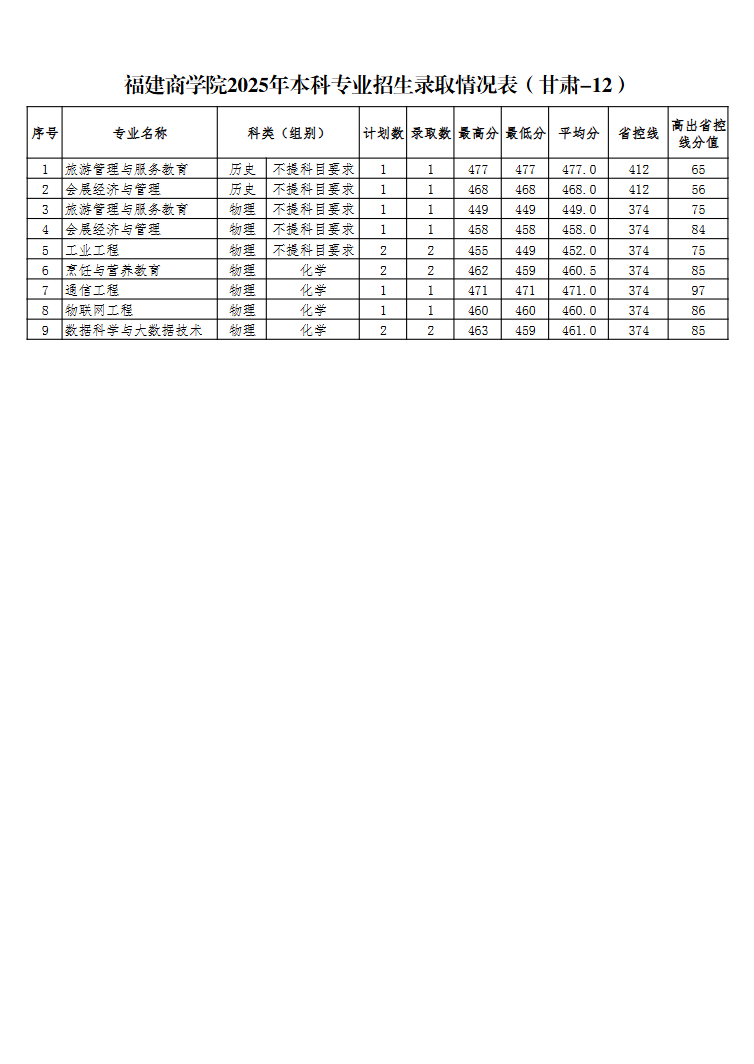 福建商学院2025年本科专业招生录取情况表（甘肃-12）

| 序号 | 专业名称 | 科类（组别） | | 计划数 | 录取数 | 最高分 | 最低分 | 平均分 | 省控线 | 高出省控线分值 |
|---|---|---|---|---|---|---|---|---|---|---|
| 1 | 旅游管理与服务教育 | 历史 | 不提科目要求 | 1 | 1 | 477 | 477 | 477.0 | 412 | 65 |
| 2 | 会展经济与管理 | 历史 | 不提科目要求 | 1 | 1 | 468 | 468 | 468.0 | 412 | 56 |
| 3 | 旅游管理与服务教育 | 物理 | 不提科目要求 | 1 | 1 | 449 | 449 | 449.0 | 374 | 75 |
| 4 | 会展经济与管理 | 物理 | 不提科目要求 | 1 | 1 | 458 | 458 | 458.0 | 374 | 84 |
| 5 | 工业工程 | 物理 | 不提科目要求 | 2 | 2 | 455 | 449 | 452.0 | 374 | 75 |
| 6 | 烹饪与营养教育 | 物理 | 化学 | 2 | 2 | 462 | 459 | 460.5 | 374 | 85 |
| 7 | 通信工程 | 物理 | 化学 | 1 | 1 | 471 | 471 | 471.0 | 374 | 97 |
| 8 | 物联网工程 | 物理 | 化学 | 1 | 1 | 460 | 460 | 460.0 | 374 | 86 |
| 9 | 数据科学与大数据技术 | 物理 | 化学 | 2 | 2 | 463 | 459 | 461.0 | 374 | 85 |